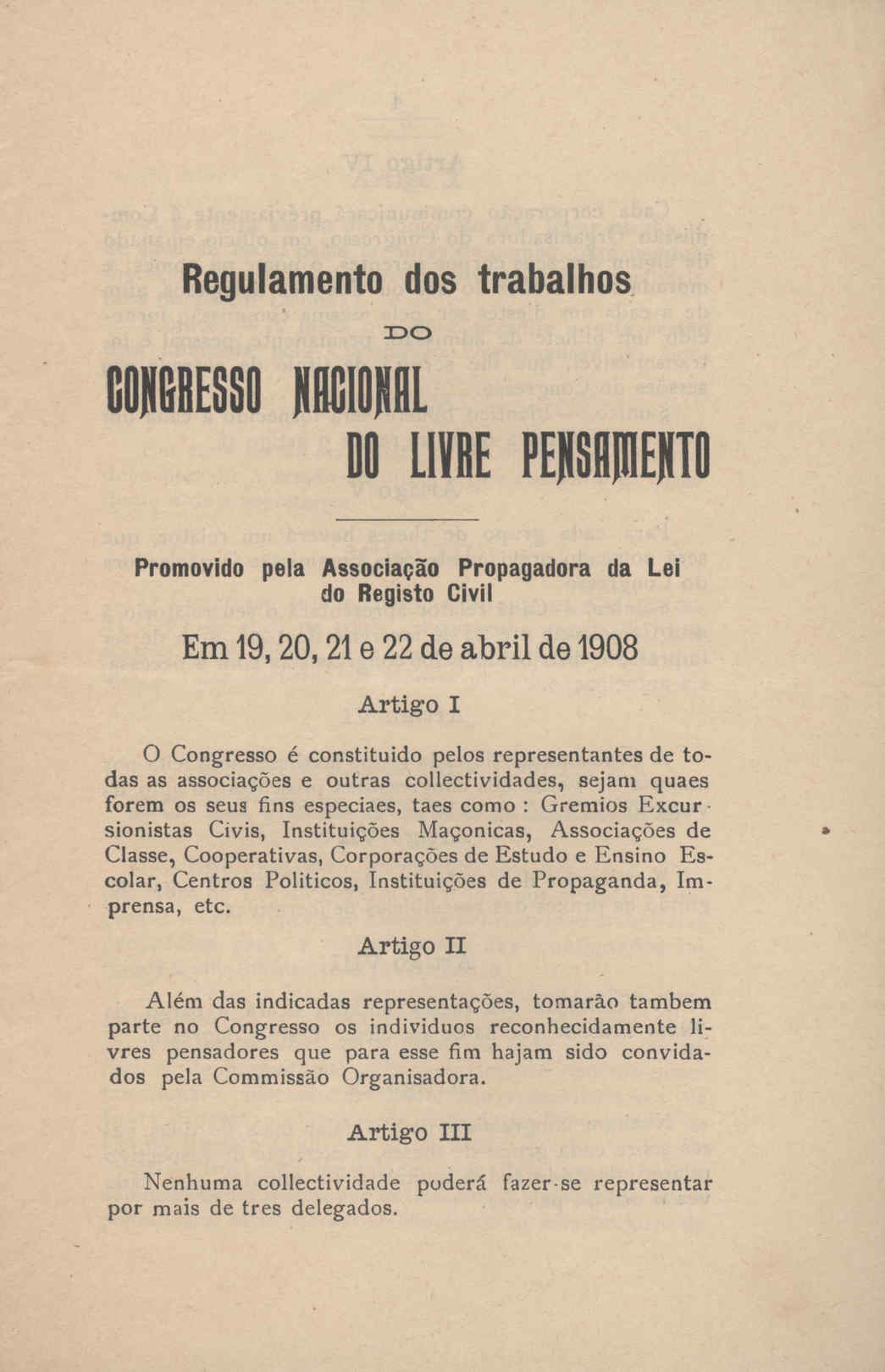 Regulamento dos trabalhos

DO

CONGRESSO NACIONAL
DO LIVRE PENSAMENTO

Promovido pela Associação Propagadora da Lei do Registo Civil

Em 19, 20, 21 e 22 de abril de 1908

Artigo I

O Congresso é constituido pelos representantes de todas as associações e outras collectividades, sejam quaes forem os seus fins especiaes, taes como : Gremios Excursionistas Civis, Instituições Maçonicas, Associações de Classe, Cooperativas, Corporações de Estudo e Ensino Escolar, Centros Politicos, Instituições de Propaganda, Imprensa, etc.

Artigo II

Além das indicadas representações, tomarão tambem parte no Congresso os individuos reconhecidamente livres pensadores que para esse fim hajam sido convidados pela Commissão Organisadora.

Artigo III

Nenhuma collectividade poderá fazer-se representar por mais de tres delegados.